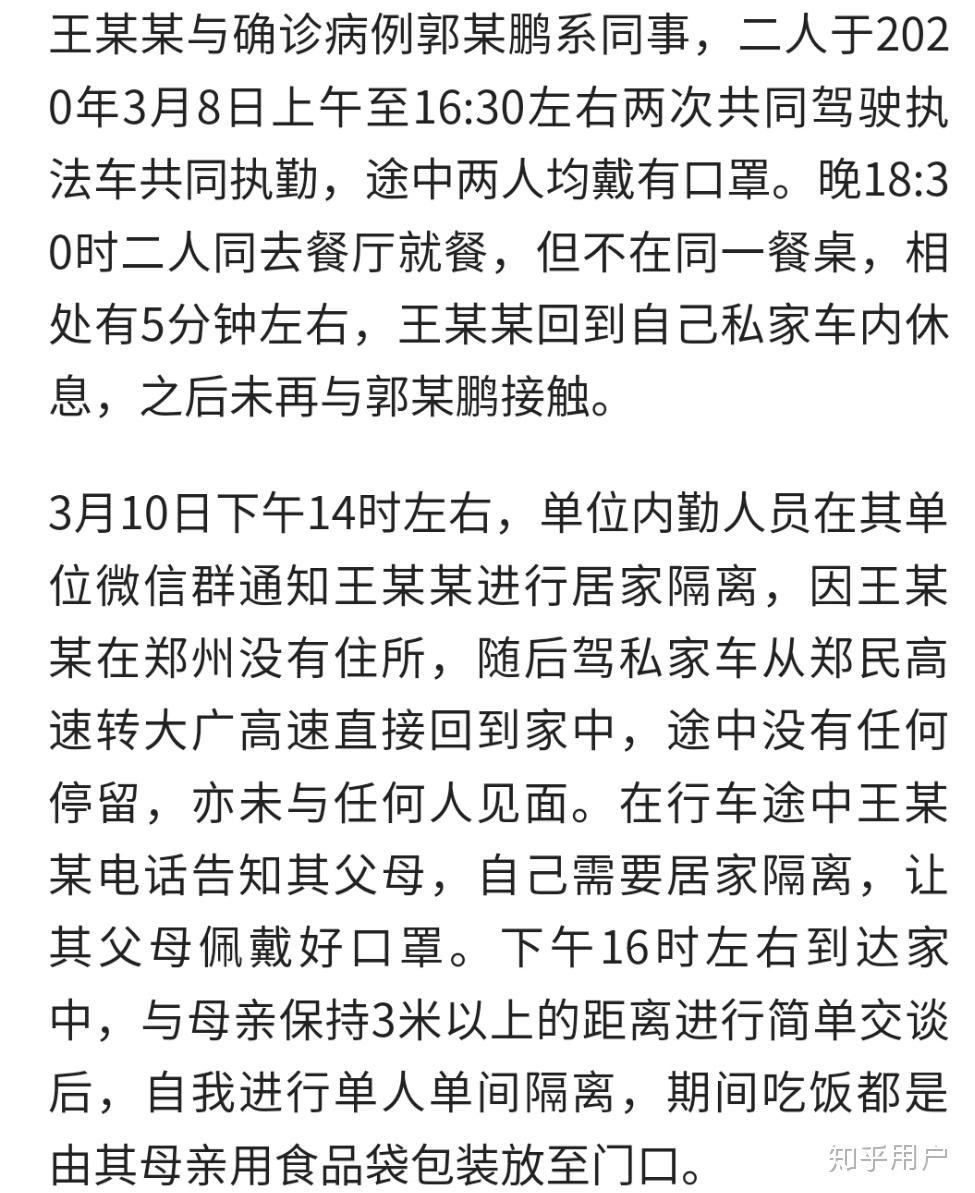 王某某与确诊病例郭某鹏系同事，二人于2020年3月8日上午至16:30左右两次共同驾驶执法车共同执勤，途中两人均戴有口罩。晚18:30时二人同去餐厅就餐，但不在同一餐桌，相处有5分钟左右，王某某回到自己私家车内休息，之后未再与郭某鹏接触。

3月10日下午14时左右，单位内勤人员在其单位微信群通知王某某进行居家隔离，因王某某在郑州没有住所，随后驾私家车从郑民高速转大广高速直接回到家中，途中没有任何停留，亦未与任何人见面。在行车途中王某某电话告知其父母，自己需要居家隔离，让其父母佩戴好口罩。下午16时左右到达家中，与母亲保持3米以上的距离进行简单交谈后，自我进行单人单间隔离，期间吃饭都是由其母亲用食品袋包装放至门口。

知乎用户